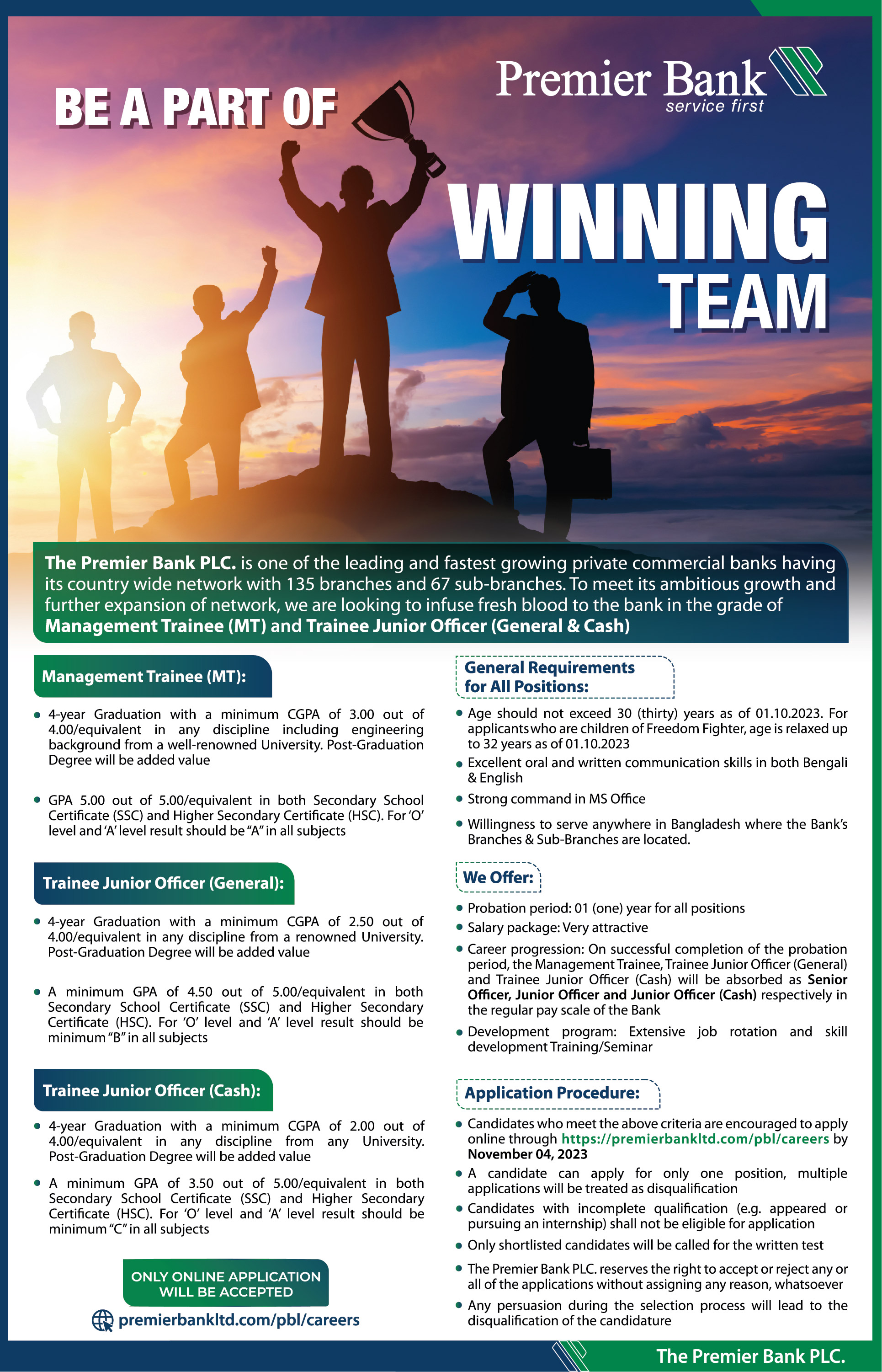 BE A PART OF

Premier Bank
service first

WINNING TEAM

The Premier Bank PLC. is one of the leading and fastest growing private commercial banks having its country wide network with 135 branches and 67 sub-branches. To meet its ambitious growth and further expansion of network, we are looking to infuse fresh blood to the bank in the grade of Management Trainee (MT) and Trainee Junior Officer (General & Cash)

Management Trainee (MT):

• 4-year Graduation with a minimum CGPA of 3.00 out of 4.00/equivalent in any discipline including engineering background from a well-renowned University. Post-Graduation Degree will be added value

• GPA 5.00 out of 5.00/equivalent in both Secondary School Certificate (SSC) and Higher Secondary Certificate (HSC). For 'O' level and 'A' level result should be "A" in all subjects

Trainee Junior Officer (General):

• 4-year Graduation with a minimum CGPA of 2.50 out of 4.00/equivalent in any discipline from a renowned University. Post-Graduation Degree will be added value

• A minimum GPA of 4.50 out of 5.00/equivalent in both Secondary School Certificate (SSC) and Higher Secondary Certificate (HSC). For 'O' level and 'A' level result should be minimum "B" in all subjects

Trainee Junior Officer (Cash):

• 4-year Graduation with a minimum CGPA of 2.00 out of 4.00/equivalent in any discipline from any University. Post-Graduation Degree will be added value

• A minimum GPA of 3.50 out of 5.00/equivalent in both Secondary School Certificate (SSC) and Higher Secondary Certificate (HSC). For 'O' level and 'A' level result should be minimum "C" in all subjects

ONLY ONLINE APPLICATION WILL BE ACCEPTED

premierbankltd.com/pbl/careers

General Requirements for All Positions:

• Age should not exceed 30 (thirty) years as of 01.10.2023. For applicants who are children of Freedom Fighter, age is relaxed up to 32 years as of 01.10.2023
• Excellent oral and written communication skills in both Bengali & English
• Strong command in MS Office
• Willingness to serve anywhere in Bangladesh where the Bank's Branches & Sub-Branches are located.

We Offer:

• Probation period: 01 (one) year for all positions
• Salary package: Very attractive
• Career progression: On successful completion of the probation period, the Management Trainee, Trainee Junior Officer (General) and Trainee Junior Officer (Cash) will be absorbed as Senior Officer, Junior Officer and Junior Officer (Cash) respectively in the regular pay scale of the Bank
• Development program: Extensive job rotation and skill development Training/Seminar

Application Procedure:

• Candidates who meet the above criteria are encouraged to apply online through https://premierbankltd.com/pbl/careers by November 04, 2023
• A candidate can apply for only one position, multiple applications will be treated as disqualification
• Candidates with incomplete qualification (e.g. appeared or pursuing an internship) shall not be eligible for application
• Only shortlisted candidates will be called for the written test
• The Premier Bank PLC. reserves the right to accept or reject any or all of the applications without assigning any reason, whatsoever
• Any persuasion during the selection process will lead to the disqualification of the candidature

The Premier Bank PLC.